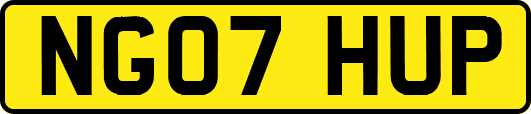 NG07 HUP